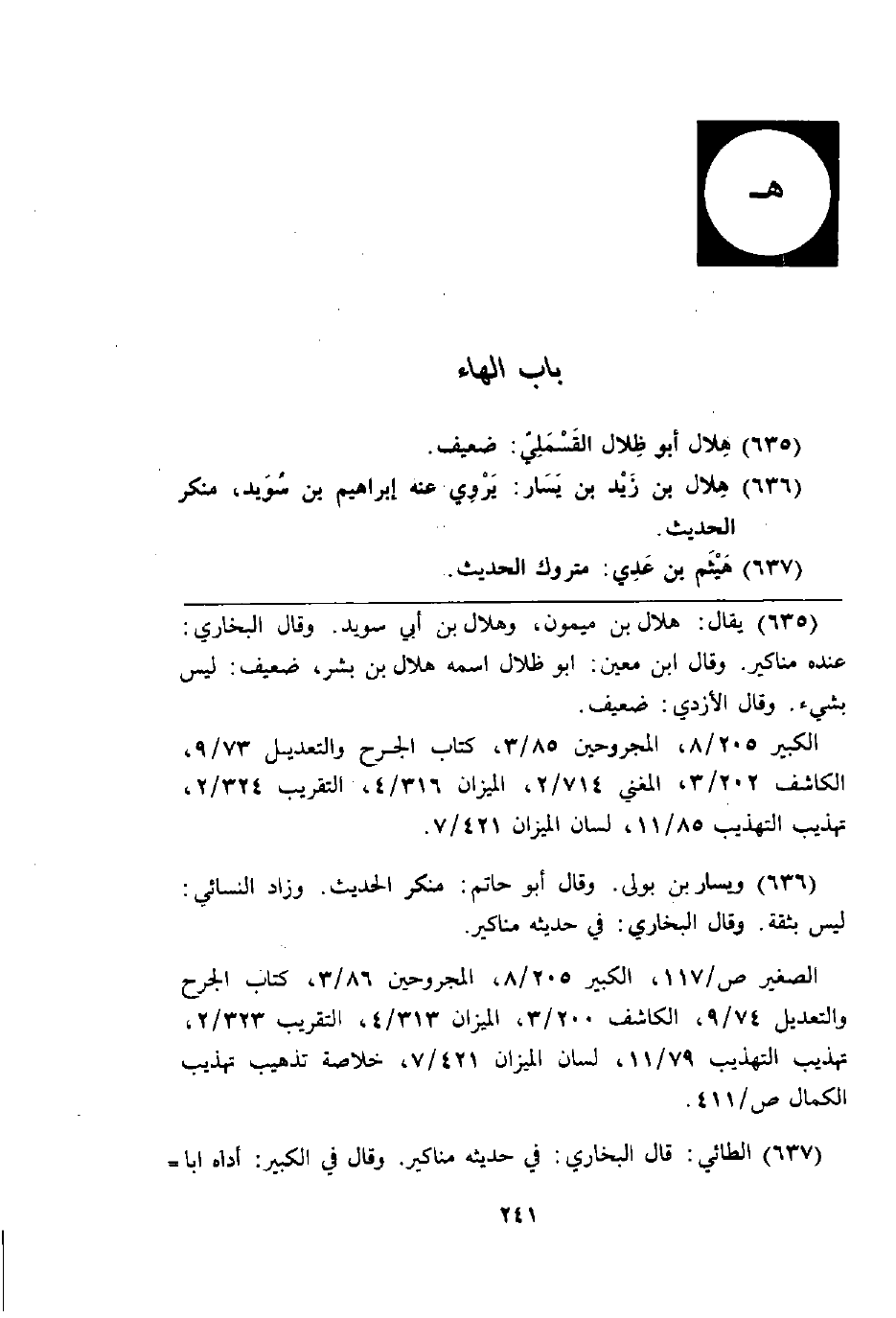 هـ

باب الهاء

(٦٣٥) هِلال أبو ظِلال القَسْمَلِيّ: ضعيف.

(٦٣٦) هِلال بن زَيْد بن يَسَار: يَرْوِي عنه إبراهيم بن سُوَيد، منكر الحديث.

(٦٣٧) هَيْثَم بن عَدِي: متروك الحديث.

(٦٣٥) يقال: هلال بن ميمون، وهلال بن أبي سويد. وقال البخاري: عنده مناكير. وقال ابن معين: ابو ظلال اسمه هلال بن بشر، ضعيف: ليس بشيء. وقال الأزدي: ضعيف.

الكبير ٨/٢٠٥، المجروحين ٣/٨٥، كتاب الجرح والتعديل ٩/٧٣، الكاشف ٣/٢٠٢، المغني ٢/٧١٤، الميزان ٤/٣١٦، التقريب ٢/٣٢٤، تهذيب التهذيب ١١/٨٥، لسان الميزان ٧/٤٢١.

(٦٣٦) ويسار بن بولى. وقال أبو حاتم: منكر الحديث. وزاد النسائي: ليس بثقة. وقال البخاري: في حديثه مناكير.

الصغير ص/١١٧، الكبير ٨/٢٠٥، المجروحين ٣/٨٦، كتاب الجرح والتعديل ٩/٧٤، الكاشف ٣/٢٠٠، الميزان ٤/٣١٣، التقريب ٢/٣٢٣، تهذيب التهذيب ١١/٧٩، لسان الميزان ٧/٤٢١، خلاصة تذهيب تهذيب الكمال ص/٤١١.

(٦٣٧) الطائي: قال البخاري: في حديثه مناكير. وقال في الكبير: أداه ابا =

٢٤١